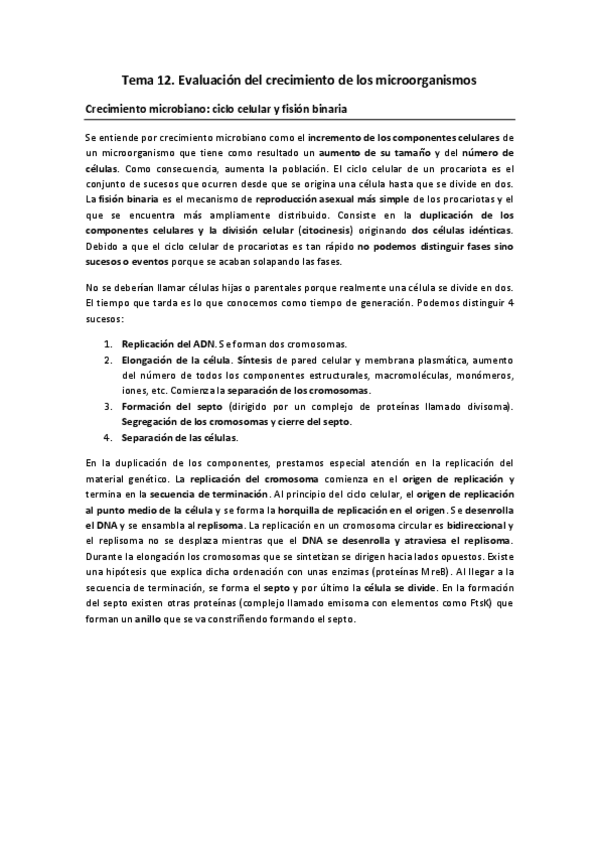 Tema 12. Evaluación del crecimiento de los microorganismos

Crecimiento microbiano: ciclo celular y fisión binaria

Se entiende por crecimiento microbiano como el incremento de los componentes celulares de un microorganismo que tiene como resultado un aumento de su tamaño y del número de células. Como consecuencia, aumenta la población. El ciclo celular de un procariota es el conjunto de sucesos que ocurren desde que se origina una célula hasta que se divide en dos. La fisión binaria es el mecanismo de reproducción asexual más simple de los procariotas y el que se encuentra más ampliamente distribuido. Consiste en la duplicación de los componentes celulares y la división celular (citocinesis) originando dos células idénticas. Debido a que el ciclo celular de procariotas es tan rápido no podemos distinguir fases sino sucesos o eventos porque se acaban solapando las fases.

No se deberían llamar células hijas o parentales porque realmente una célula se divide en dos. El tiempo que tarda es lo que conocemos como tiempo de generación. Podemos distinguir 4 sucesos:

1. Replicación del ADN. Se forman dos cromosomas.
2. Elongación de la célula. Síntesis de pared celular y membrana plasmática, aumento del número de todos los componentes estructurales, macromoléculas, monómeros, iones, etc. Comienza la separación de los cromosomas.
3. Formación del septo (dirigido por un complejo de proteínas llamado divisoma). Segregación de los cromosomas y cierre del septo.
4. Separación de las células.

En la duplicación de los componentes, prestamos especial atención en la replicación del material genético. La replicación del cromosoma comienza en el origen de replicación y termina en la secuencia de terminación. Al principio del ciclo celular, el origen de replicación al punto medio de la célula y se forma la horquilla de replicación en el origen. Se desenrolla el DNA y se ensambla al replisoma. La replicación en un cromosoma circular es bidireccional y el replisoma no se desplaza mientras que el DNA se desenrolla y atraviesa el replisoma. Durante la elongación los cromosomas que se sintetizan se dirigen hacia lados opuestos. Existe una hipótesis que explica dicha ordenación con unas enzimas (proteínas MreB). Al llegar a la secuencia de terminación, se forma el septo y por último la célula se divide. En la formación del septo existen otras proteínas (complejo llamado emisoma con elementos como FtsK) que forman un anillo que se va constriñendo formando el septo.